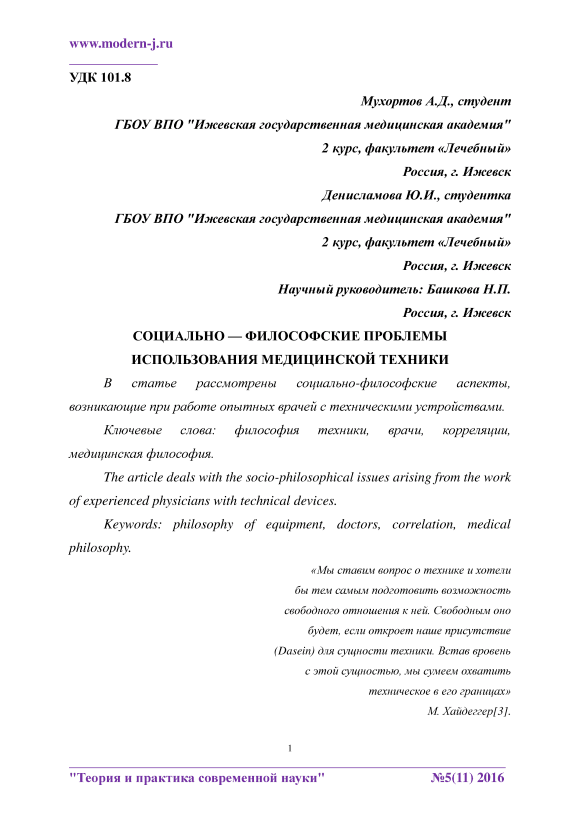 www.modern-j.ru

УДК 101.8

Мухортов А.Д., студент

ГБОУ ВПО "Ижевская государственная медицинская академия"

2 курс, факультет «Лечебный»

Россия, г. Ижевск

Денисламова Ю.И., студентка

ГБОУ ВПО "Ижевская государственная медицинская академия"

2 курс, факультет «Лечебный»

Россия, г. Ижевск

Научный руководитель: Башкова Н.П.

Россия, г. Ижевск

СОЦИАЛЬНО — ФИЛОСОФСКИЕ ПРОБЛЕМЫ ИСПОЛЬЗОВАНИЯ МЕДИЦИНСКОЙ ТЕХНИКИ

В статье рассмотрены социально-философские аспекты, возникающие при работе опытных врачей с техническими устройствами.

Ключевые слова: философия техники, врачи, корреляции, медицинская философия.

The article deals with the socio-philosophical issues arising from the work of experienced physicians with technical devices.

Keywords: philosophy of equipment, doctors, correlation, medical philosophy.

«Мы ставим вопрос о технике и хотели бы тем самым подготовить возможность свободного отношения к ней. Свободным оно будет, если откроет наше присутствие (Dasein) для сущности техники. Встав вровень с этой сущностью, мы сумеем охватить техническое в его границах»

М. Хайдеггер[3].

1

"Теория и практика современной науки" №5(11) 2016